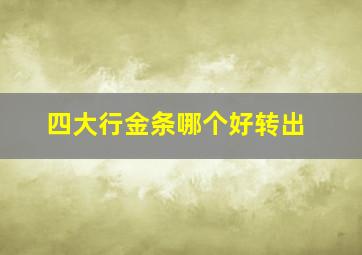 四大行金条哪个好转出